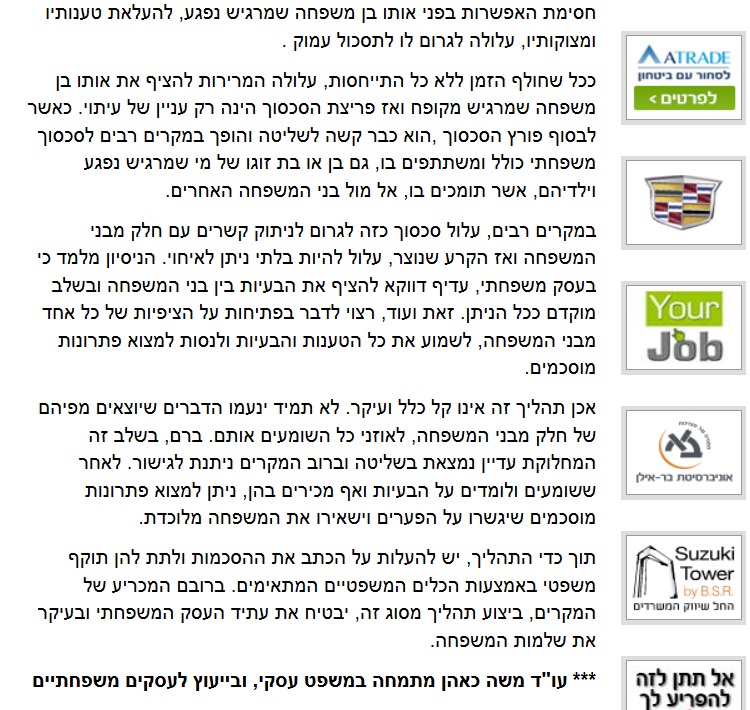 חסימת האפשרות בפני אותו בן משפחה שמרגיש נפגע, להעלאת טענותיו ומצוקותיו, עלולה לגרום לו לתסכול עמוק .

ככל שחולף הזמן ללא כל התייחסות, עלולה המרירות להציף את אותו בן משפחה שמרגיש מקופח ואז פריצת הסכסוך הינה רק עניין של עיתוי. כאשר לבסוף פורץ הסכסוך ,הוא כבר קשה לשליטה והופך במקרים רבים לסכסוך משפחתי כולל ומשתתפים בו, גם בן או בת זוגו של מי שמרגיש נפגע וילדיהם, אשר תומכים בו, אל מול בני המשפחה האחרים.

במקרים רבים, עלול סכסוך כזה לגרום לניתוק קשרים עם חלק מבני המשפחה ואז הקרע שנוצר, עלול להיות בלתי ניתן לאיחוי. הניסיון מלמד כי בעסק משפחתי, עדיף דווקא להציף את הבעיות בין בני המשפחה ובשלב מוקדם ככל הניתן. זאת ועוד, רצוי לדבר בפתיחות על הציפיות של כל אחד מבני המשפחה, לשמוע את כל הטענות והבעיות ולנסות למצוא פתרונות מוסכמים.

אכן תהליך זה אינו קל כלל ועיקר. לא תמיד ינעמו הדברים שיוצאים מפיהם של חלק מבני המשפחה, לאוזני כל השומעים אותם. ברם, בשלב זה המחלוקת עדיין נמצאת בשליטה וברוב המקרים ניתנת לגישור. לאחר ששומעים ולומדים על הבעיות ואף מכירים בהן, ניתן למצוא פתרונות מוסכמים שיגשרו על הפערים וישאירו את המשפחה מלוכדת.

תוך כדי התהליך, יש להעלות על הכתב את ההסכמות ולתת להן תוקף משפטי באמצעות הכלים המשפטיים המתאימים. ברובם המכריע של המקרים, ביצוע תהליך מסוג זה, יבטיח את עתיד העסק המשפחתי ובעיקר את שלמות המשפחה.

*** עו"ד משה כאהן מתמחה במשפט עסקי, ובייעוץ לעסקים משפחתיים

ATRADE
לסחור עם ביטחון
לפרטים >

Your Job

אוניברסיטת בר-אילן

Suzuki Tower by B.S.R.
החל שיווק המשרדים

אל תתן לזה להפריע לך